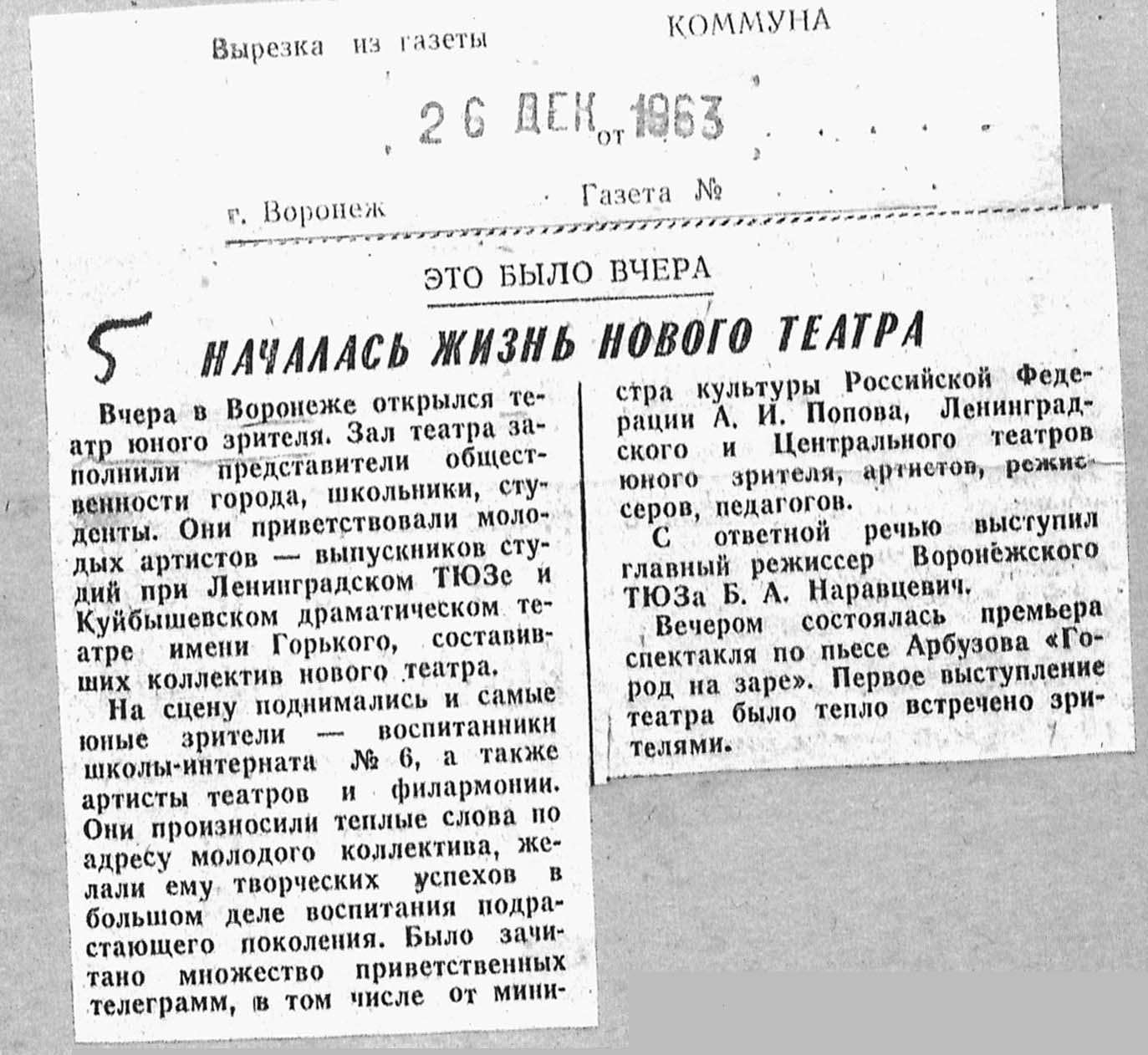 Вырезка из газеты КОММУНА

26 ДЕК от 1963

г. Воронеж Газета №

ЭТО БЫЛО ВЧЕРА

5 НАЧАЛАСЬ ЖИЗНЬ НОВОГО ТЕАТРА

Вчера в Воронеже открылся театр юного зрителя. Зал театра заполнили представители общественности города, школьники, студенты. Они приветствовали молодых артистов — выпускников студий при Ленинградском ТЮЗе и Куйбышевском драматическом театре имени Горького, составивших коллектив нового театра.

На сцену поднимались и самые юные зрители — воспитанники школы-интерната № 6, а также артисты театров и филармонии. Они произносили теплые слова по адресу молодого коллектива, желали ему творческих успехов в большом деле воспитания подрастающего поколения. Было зачитано множество приветственных телеграмм, в том числе от министра культуры Российской Федерации А. И. Попова, Ленинградского и Центрального театров юного зрителя, артистов, режиссеров, педагогов.

С ответной речью выступил главный режиссер Воронежского ТЮЗа Б. А. Наравцевич.

Вечером состоялась премьера спектакля по пьесе Арбузова «Город на заре». Первое выступление театра было тепло встречено зрителями.